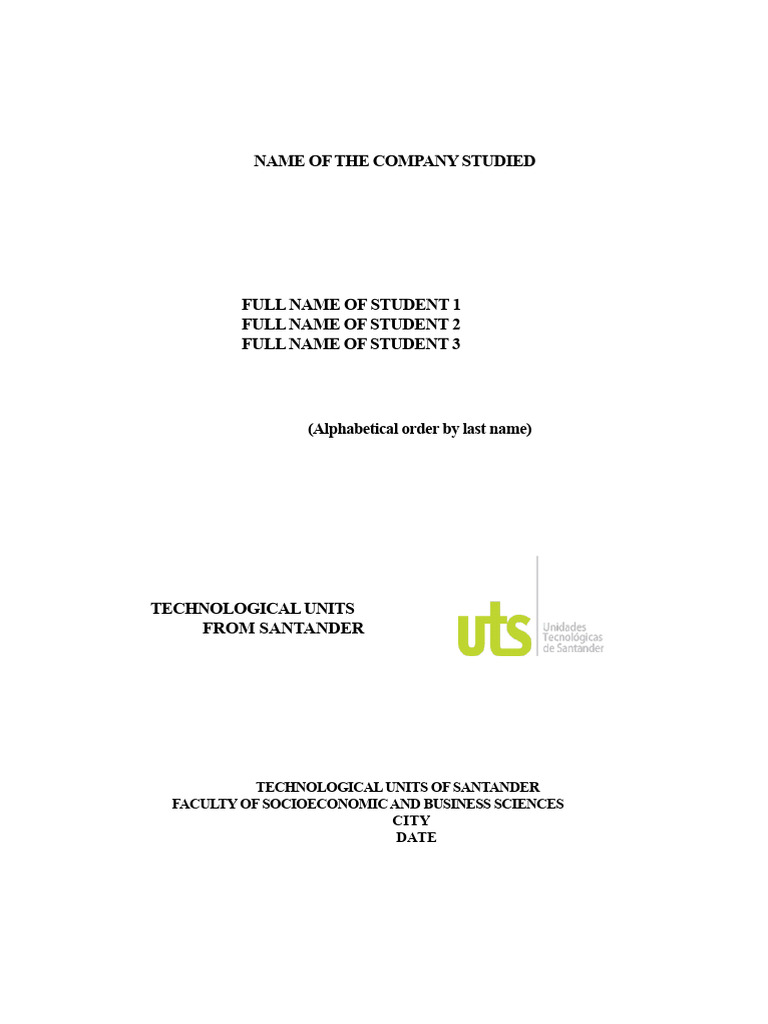 NAME OF THE COMPANY STUDIED

FULL NAME OF STUDENT 1
FULL NAME OF STUDENT 2
FULL NAME OF STUDENT 3

(Alphabetical order by last name)

TECHNOLOGICAL UNITS
FROM SANTANDER

uts Unidades Tecnológicas de Santander

TECHNOLOGICAL UNITS OF SANTANDER
FACULTY OF SOCIOECONOMIC AND BUSINESS SCIENCES
CITY
DATE